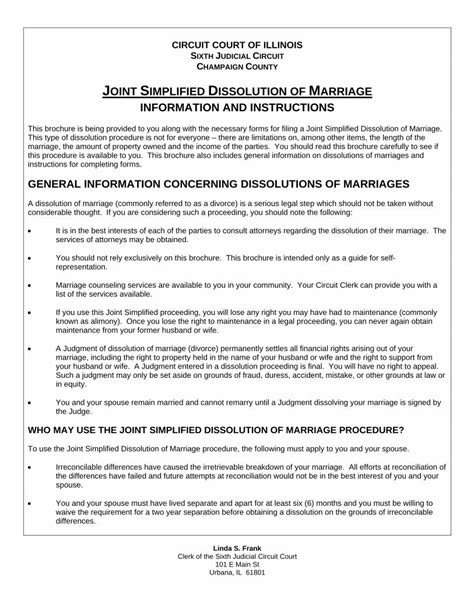 CIRCUIT COURT OF ILLINOIS
SIXTH JUDICIAL CIRCUIT
CHAMPAIGN COUNTY

JOINT SIMPLIFIED DISSOLUTION OF MARRIAGE
INFORMATION AND INSTRUCTIONS

This brochure is being provided to you along with the necessary forms for filing a Joint Simplified Dissolution of Marriage. This type of dissolution procedure is not for everyone – there are limitations on, among other items, the length of the marriage, the amount of property owned and the income of the parties. You should read this brochure carefully to see if this procedure is available to you. This brochure also includes general information on dissolutions of marriages and instructions for completing forms.

GENERAL INFORMATION CONCERNING DISSOLUTIONS OF MARRIAGES

A dissolution of marriage (commonly referred to as a divorce) is a serious legal step which should not be taken without considerable thought. If you are considering such a proceeding, you should note the following:

• It is in the best interests of each of the parties to consult attorneys regarding the dissolution of their marriage. The services of attorneys may be obtained.

• You should not rely exclusively on this brochure. This brochure is intended only as a guide for self-representation.

• Marriage counseling services are available to you in your community. Your Circuit Clerk can provide you with a list of the services available.

• If you use this Joint Simplified proceeding, you will lose any right you may have had to maintenance (commonly known as alimony). Once you lose the right to maintenance in a legal proceeding, you can never again obtain maintenance from your former husband or wife.

• A Judgment of dissolution of marriage (divorce) permanently settles all financial rights arising out of your marriage, including the right to property held in the name of your husband or wife and the right to support from your husband or wife. A Judgment entered in a dissolution proceeding is final. You will have no right to appeal. Such a judgment may only be set aside on grounds of fraud, duress, accident, mistake, or other grounds at law or in equity.

• You and your spouse remain married and cannot remarry until a Judgment dissolving your marriage is signed by the Judge.

WHO MAY USE THE JOINT SIMPLIFIED DISSOLUTION OF MARRIAGE PROCEDURE?

To use the Joint Simplified Dissolution of Marriage procedure, the following must apply to you and your spouse.

• Irreconcilable differences have caused the irretrievable breakdown of your marriage. All efforts at reconciliation of the differences have failed and future attempts at reconciliation would not be in the best interest of you and your spouse.

• You and your spouse must have lived separate and apart for at least six (6) months and you must be willing to waive the requirement for a two year separation before obtaining a dissolution on the grounds of irreconcilable differences.

Linda S. Frank
Clerk of the Sixth Judicial Circuit Court
101 E Main St
Urbana, IL 61801